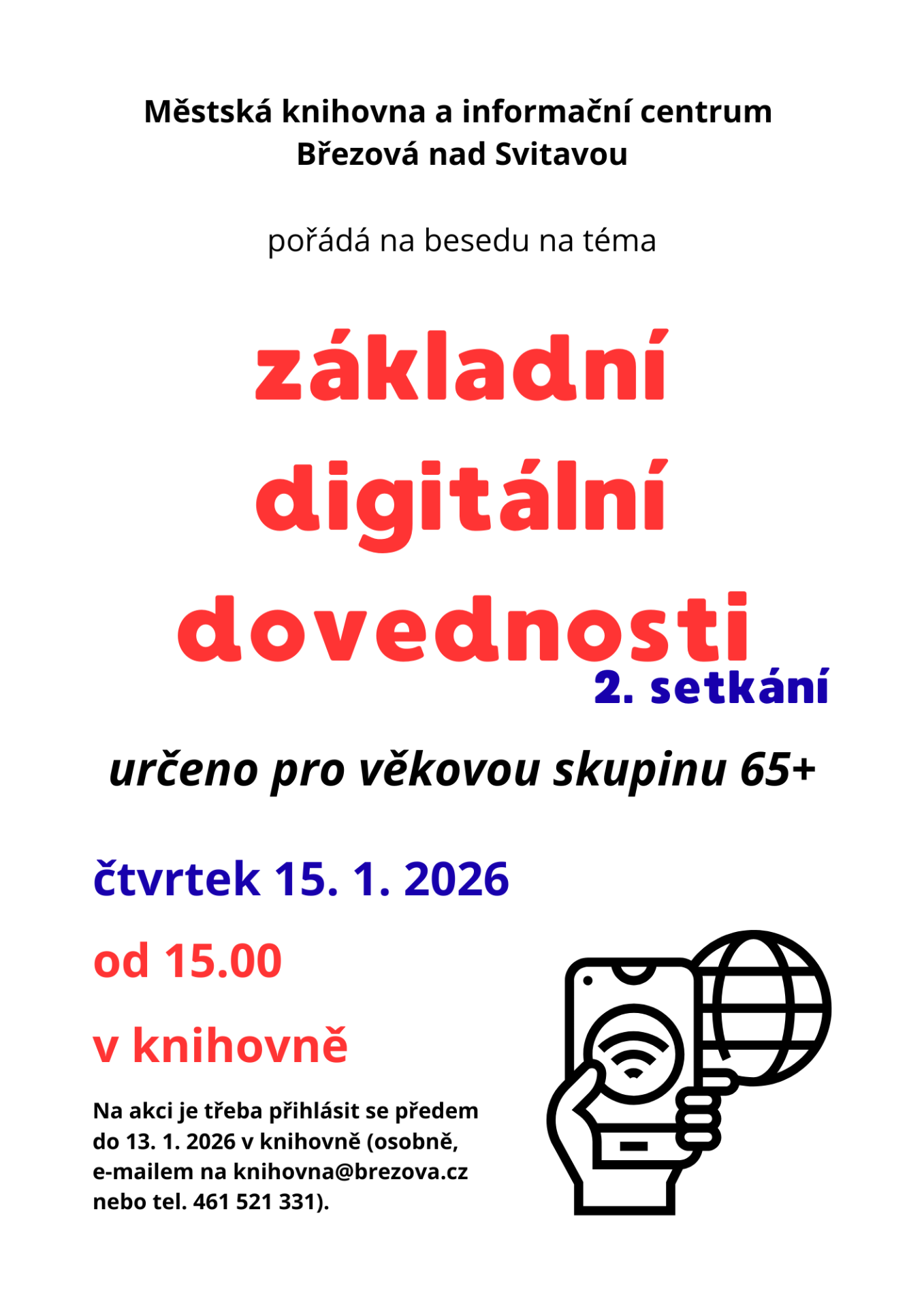 Městská knihovna a informační centrum
Březová nad Svitavou

pořádá na besedu na téma

základní
digitální
dovednosti
2. setkání

určeno pro věkovou skupinu 65+

čtvrtek 15. 1. 2026

od 15.00

v knihovně

Na akci je třeba přihlásit se předem do 13. 1. 2026 v knihovně (osobně, e-mailem na knihovna@brezova.cz nebo tel. 461 521 331).